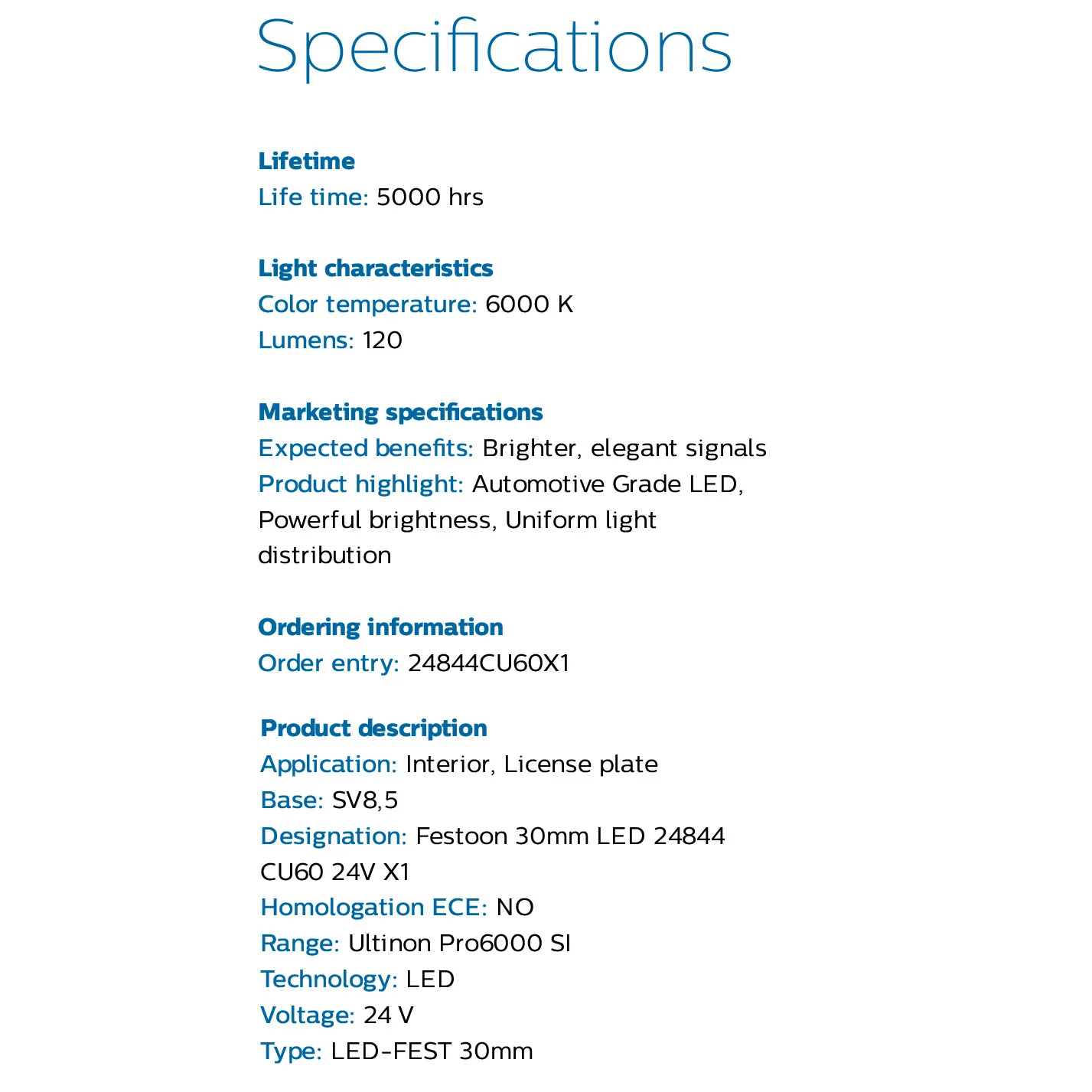 Specifications

Lifetime
Life time: 5000 hrs

Light characteristics
Color temperature: 6000 K
Lumens: 120

Marketing specifications
Expected benefits: Brighter, elegant signals
Product highlight: Automotive Grade LED, Powerful brightness, Uniform light distribution

Ordering information
Order entry: 24844CU60X1

Product description
Application: Interior, License plate
Base: SV8,5
Designation: Festoon 30mm LED 24844 CU60 24V X1
Homologation ECE: NO
Range: Ultinon Pro6000 SI
Technology: LED
Voltage: 24 V
Type: LED-FEST 30mm